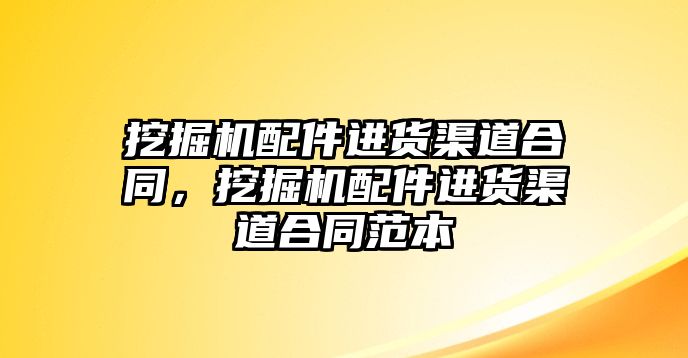 挖掘机配件进货渠道合同，挖掘机配件进货渠道合同范本